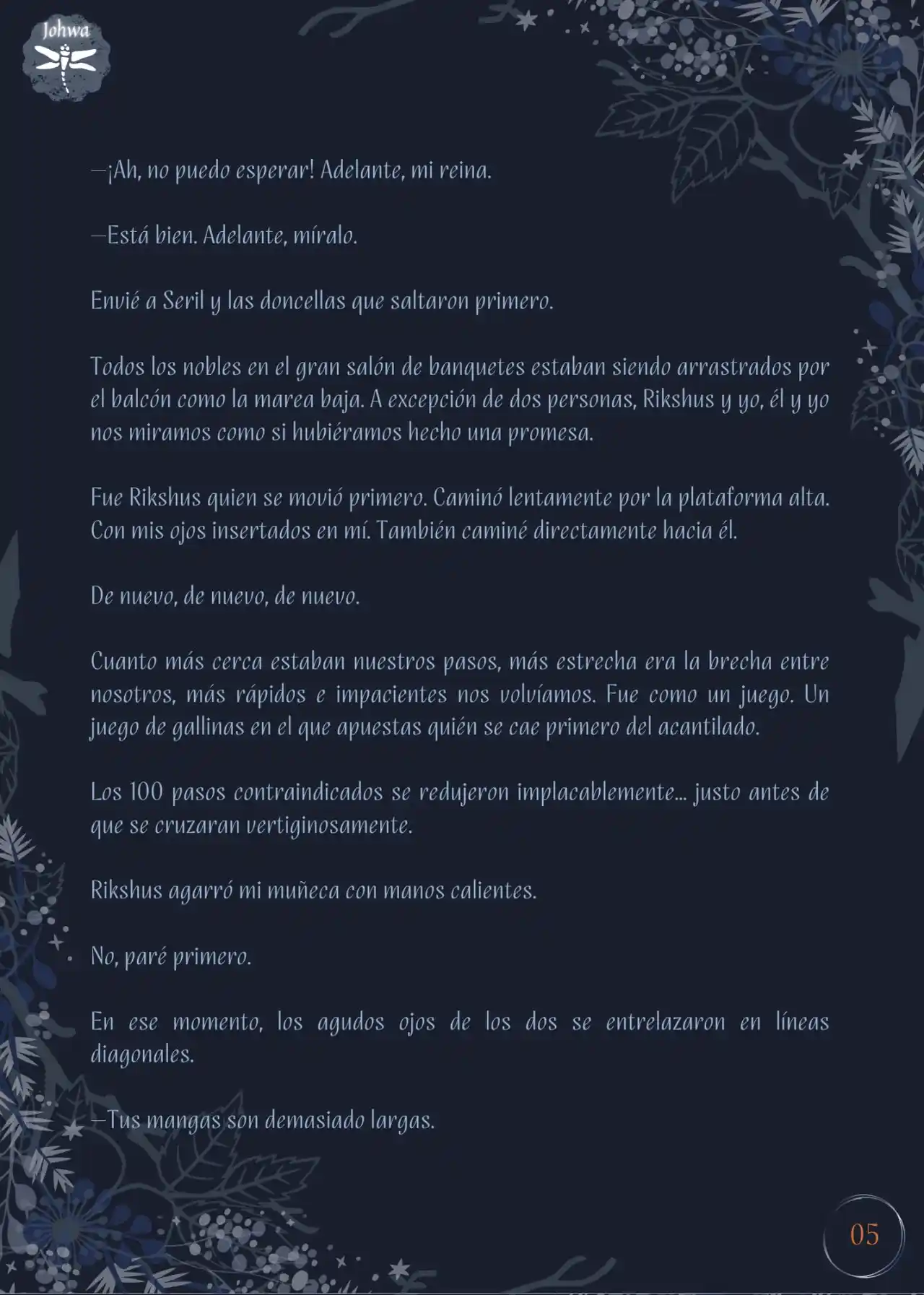 Johwa

—¡Ah, no puedo esperar! Adelante, mi reina.

—Está bien. Adelante, míralo.

Envié a Seril y las doncellas que saltaron primero.

Todos los nobles en el gran salón de banquetes estaban siendo arrastrados por el balcón como la marea baja. A excepción de dos personas, Rikshus y yo, él y yo nos miramos como si hubiéramos hecho una promesa.

Fue Rikshus quien se movió primero. Caminó lentamente por la plataforma alta. Con mis ojos insertados en mí. También caminé directamente hacia él.

De nuevo, de nuevo, de nuevo.

Cuanto más cerca estaban nuestros pasos, más estrecha era la brecha entre nosotros, más rápidos e impacientes nos volvíamos. Fue como un juego. Un juego de gallinas en el que apuestas quién se cae primero del acantilado.

Los 100 pasos contraindicados se redujeron implacablemente… justo antes de que se cruzaran vertiginosamente.

Rikshus agarró mi muñeca con manos calientes.

No, paré primero.

En ese momento, los agudos ojos de los dos se entrelazaron en líneas diagonales.

—Tus mangas son demasiado largas.

05